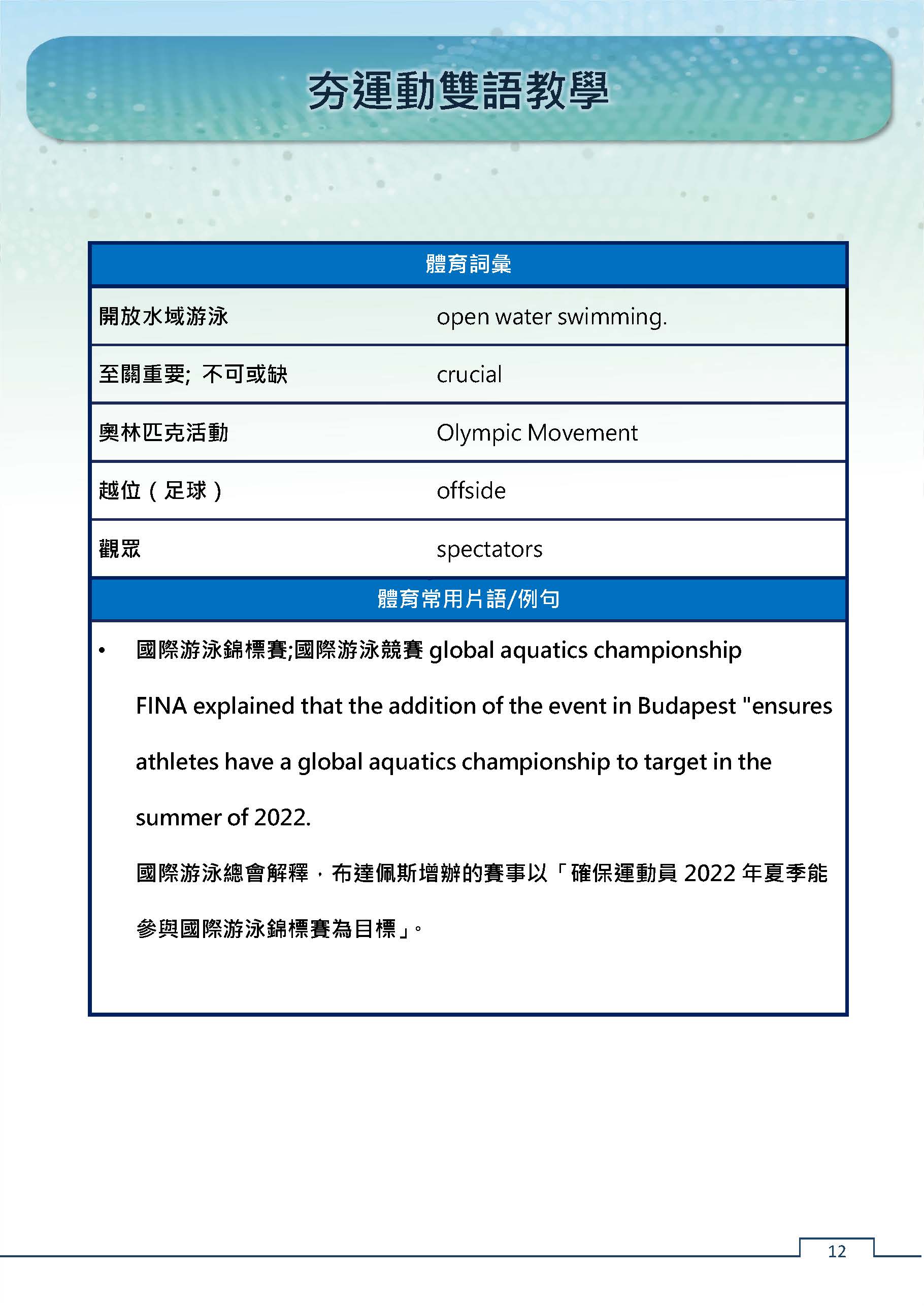 夯運動雙語教學

| 體育詞彙 | |
|---|---|
| 開放水域游泳 | open water swimming. |
| 至關重要; 不可或缺 | crucial |
| 奧林匹克活動 | Olympic Movement |
| 越位（足球） | offside |
| 觀眾 | spectators |

體育常用片語/例句

• 國際游泳錦標賽;國際游泳競賽 global aquatics championship

FINA explained that the addition of the event in Budapest "ensures athletes have a global aquatics championship to target in the summer of 2022.

國際游泳總會解釋，布達佩斯增辦的賽事以「確保運動員 2022 年夏季能參與國際游泳錦標賽為目標」。

12